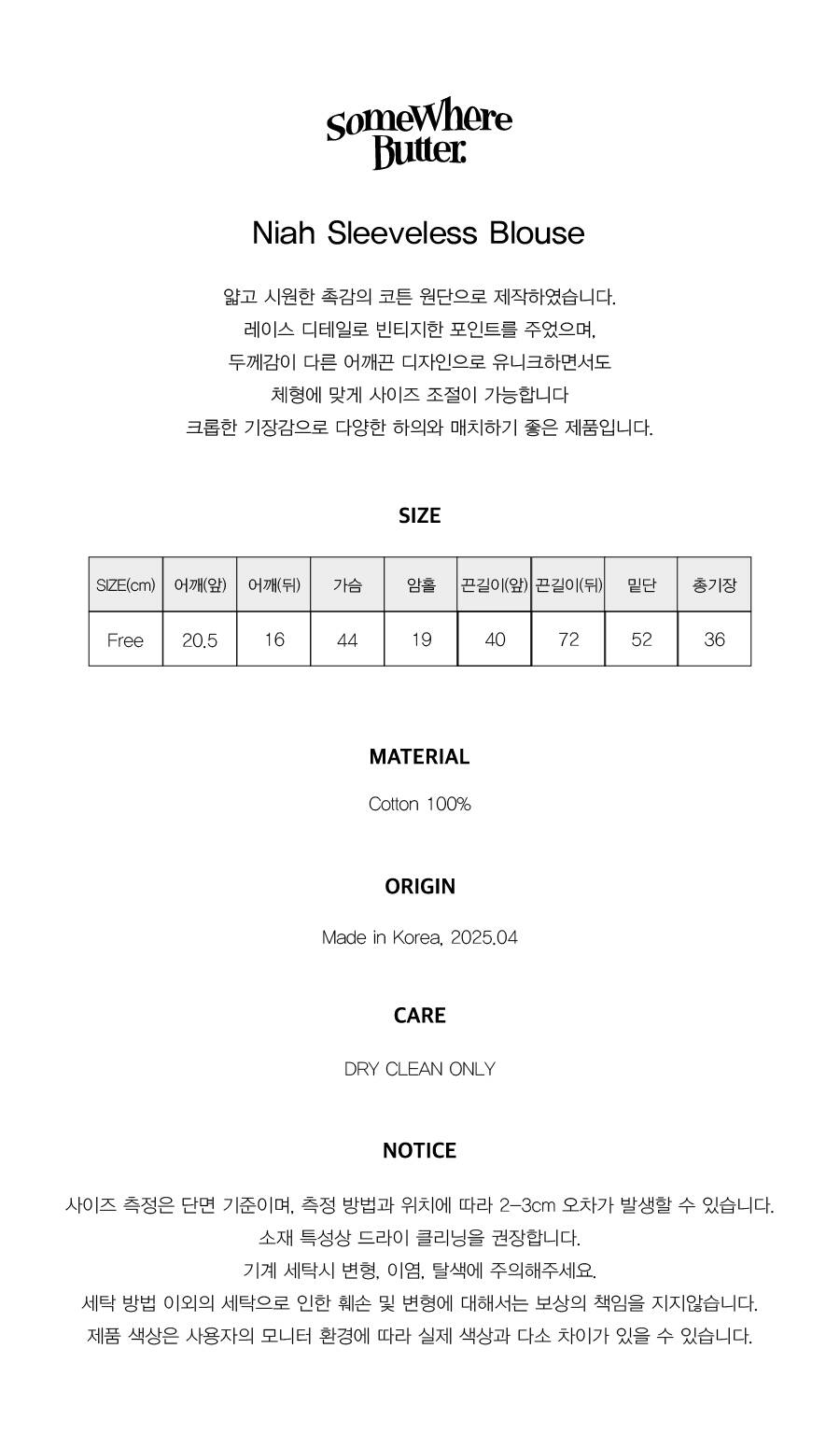 SomeWhere Butter.

Niah Sleeveless Blouse

얇고 시원한 촉감의 코튼 원단으로 제작하였습니다.
레이스 디테일로 빈티지한 포인트를 주었으며,
두께감이 다른 어깨끈 디자인으로 유니크하면서도
체형에 맞게 사이즈 조절이 가능합니다
크롭한 기장감으로 다양한 하의와 매치하기 좋은 제품입니다.

SIZE

| SIZE(cm) | 어깨(앞) | 어깨(뒤) | 가슴 | 암홀 | 끈길이(앞) | 끈길이(뒤) | 밑단 | 총기장 |
|---|---|---|---|---|---|---|---|---|
| Free | 20.5 | 16 | 44 | 19 | 40 | 72 | 52 | 36 |

MATERIAL

Cotton 100%

ORIGIN

Made in Korea, 2025.04

CARE

DRY CLEAN ONLY

NOTICE

사이즈 측정은 단면 기준이며, 측정 방법과 위치에 따라 2-3cm 오차가 발생할 수 있습니다.
소재 특성상 드라이 클리닝을 권장합니다.
기계 세탁시 변형, 이염, 탈색에 주의해주세요.
세탁 방법 이외의 세탁으로 인한 훼손 및 변형에 대해서는 보상의 책임을 지지않습니다.
제품 색상은 사용자의 모니터 환경에 따라 실제 색상과 다소 차이가 있을 수 있습니다.